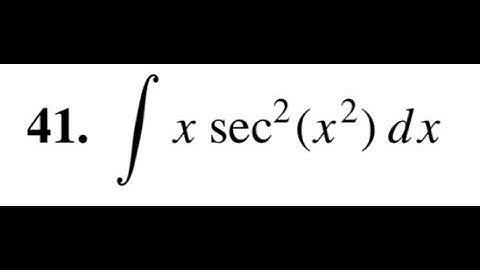 41. $\int x \sec^2(x^2)\,dx$